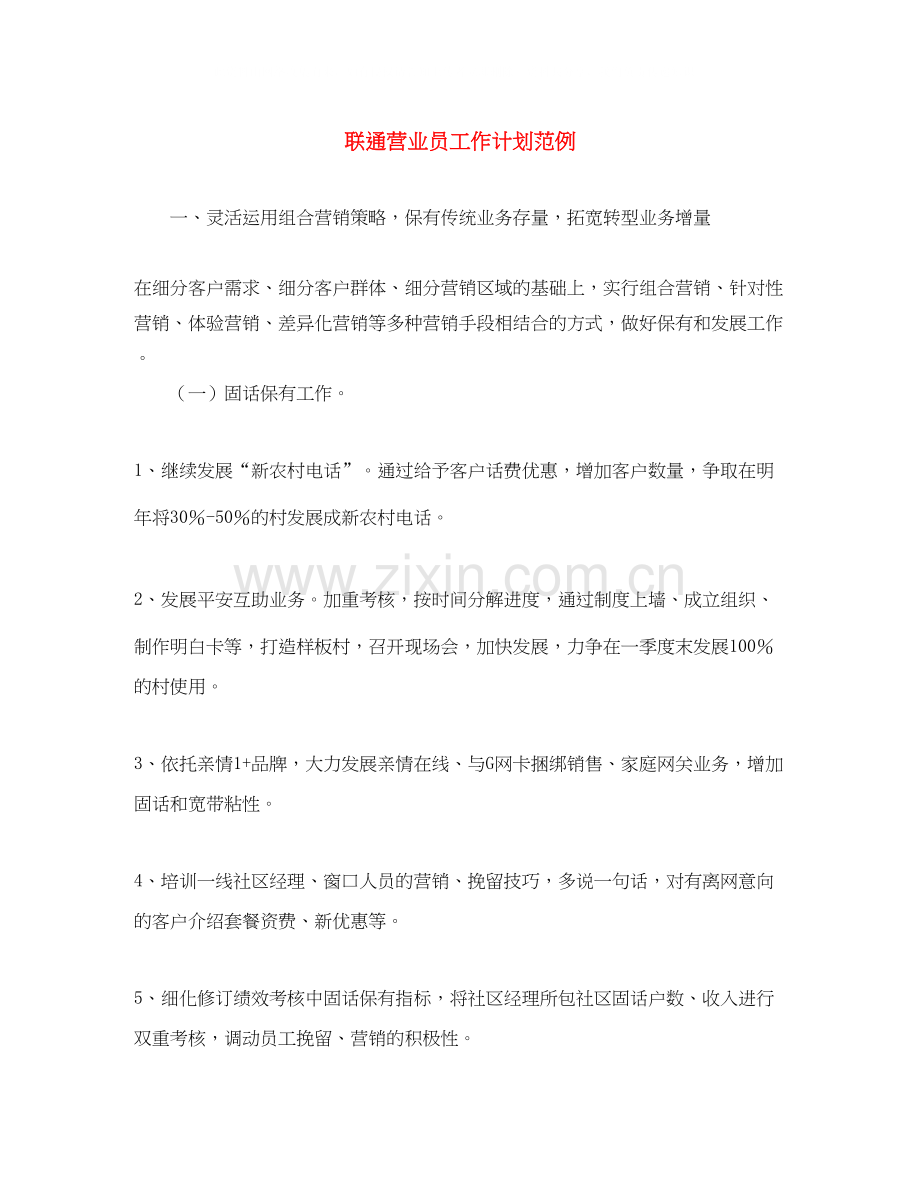 联通营业员工作计划范例

一、灵活运用组合营销策略，保有传统业务存量，拓宽转型业务增量

在细分客户需求、细分客户群体、细分营销区域的基础上，实行组合营销、针对性营销、体验营销、差异化营销等多种营销手段相结合的方式，做好保有和发展工作。

（一）固话保有工作。

1、继续发展“新农村电话”。通过给予客户话费优惠，增加客户数量，争取在明年将30%-50%的村发展成新农村电话。

www.zixin.com.cn

2、发展平安互助业务。加重考核，按时间分解进度，通过制度上墙、成立组织、制作明白卡等，打造样板村，召开现场会，加快发展，力争在一季度末发展100%的村使用。

3、依托亲情1+品牌，大力发展亲情在线、与G网卡捆绑销售、家庭网关业务，增加固话和宽带粘性。

4、培训一线社区经理、窗口人员的营销、挽留技巧，多说一句话，对有离网意向的客户介绍套餐资费、新优惠等。

5、细化修订绩效考核中固话保有指标，将社区经理所包社区固话户数、收入进行双重考核，调动员工挽留、营销的积极性。